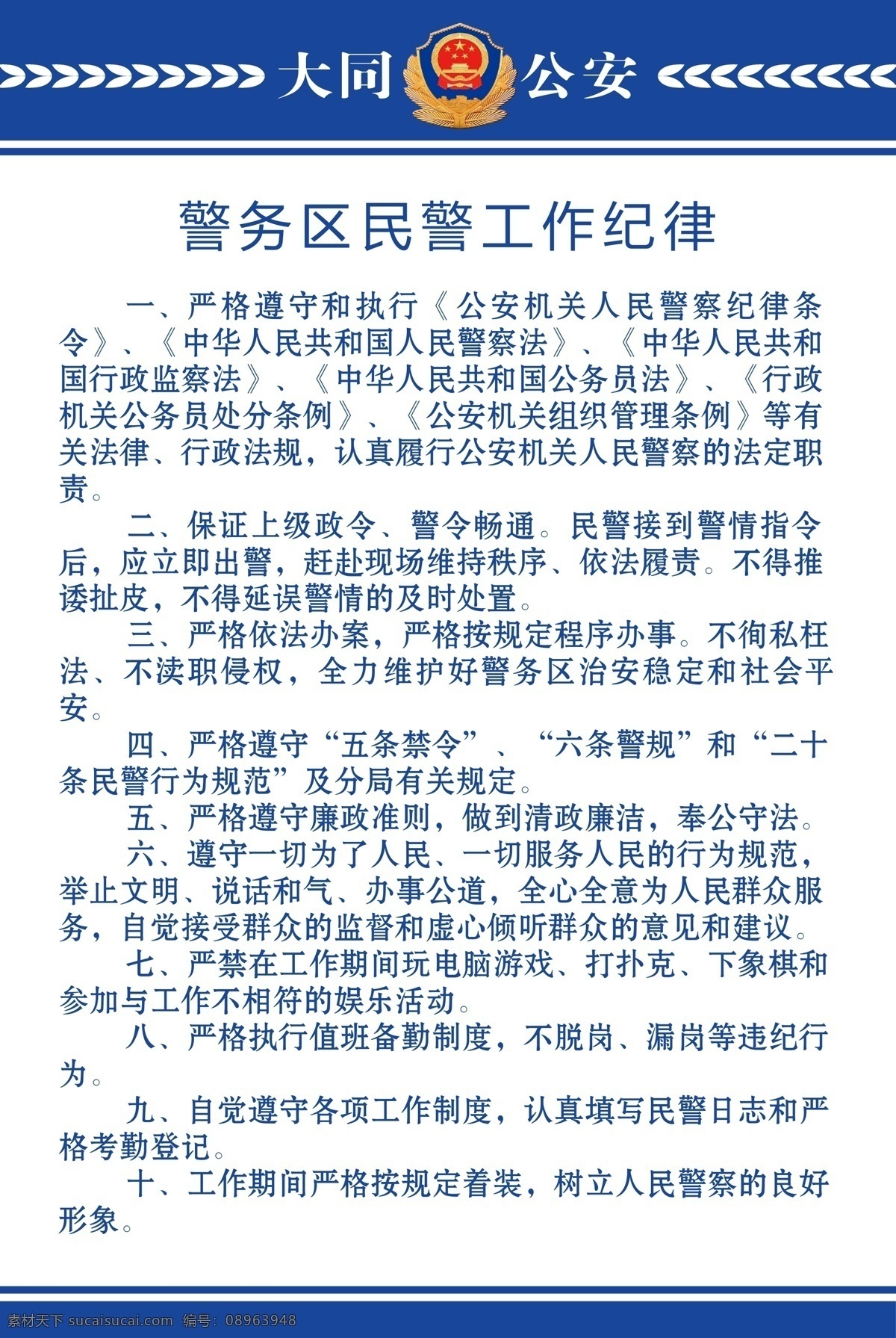 大同 公安

警务区民警工作纪律

一、严格遵守和执行《公安机关人民警察纪律条令》、《中华人民共和国人民警察法》、《中华人民共和国行政监察法》、《中华人民共和国公务员法》、《行政机关公务员处分条例》、《公安机关组织管理条例》等有关法律、行政法规，认真履行公安机关人民警察的法定职责。

二、保证上级政令、警令畅通。民警接到警情指令后，应立即出警，赶赴现场维持秩序、依法履责。不得推诿扯皮，不得延误警情的及时处置。

三、严格依法办案，严格按规定程序办事。不徇私枉法、不渎职侵权，全力维护好警务区治安稳定和社会平安。

四、严格遵守“五条禁令”、“六条警规”和“二十条民警行为规范”及分局有关规定。

五、严格遵守廉政准则，做到清政廉洁，奉公守法。

六、遵守一切为了人民、一切服务人民的行为规范，举止文明、说话和气、办事公道，全心全意为人民群众服务，自觉接受群众的监督和虚心倾听群众的意见和建议。

七、严禁在工作期间玩电脑游戏、打扑克、下象棋和参加与工作不相符的娱乐活动。

八、严格执行值班备勤制度，不脱岗、漏岗等违纪行为。

九、自觉遵守各项工作制度，认真填写民警日志和严格考勤登记。

十、工作期间严格按规定着装，树立人民警察的良好形象。

素材天下 sucaisucai.com 编号：08963948